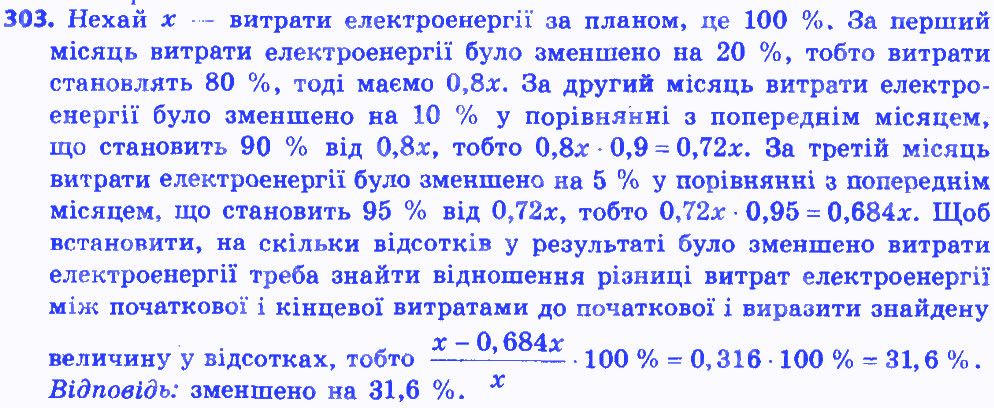 303. Нехай $x$ — витрати електроенергії за планом, це 100 %. За перший місяць витрати електроенергії було зменшено на 20 %, тобто витрати становлять 80 %, тоді маємо $0,8x$. За другий місяць витрати електроенергії було зменшено на 10 % у порівнянні з попереднім місяцем, що становить 90 % від $0,8x$, тобто $0,8x \cdot 0,9 = 0,72x$. За третій місяць витрати електроенергії було зменшено на 5 % у порівнянні з попереднім місяцем, що становить 95 % від $0,72x$, тобто $0,72x \cdot 0,95 = 0,684x$. Щоб встановити, на скільки відсотків у результаті було зменшено витрати електроенергії треба знайти відношення різниці витрат електроенергії між початкової і кінцевої витратами до початкової і виразити знайдену величину у відсотках, тобто $\frac{x - 0,684x}{x} \cdot 100 \% = 0,316 \cdot 100 \% = 31,6 \%$.
Відповідь: зменшено на 31,6 %.